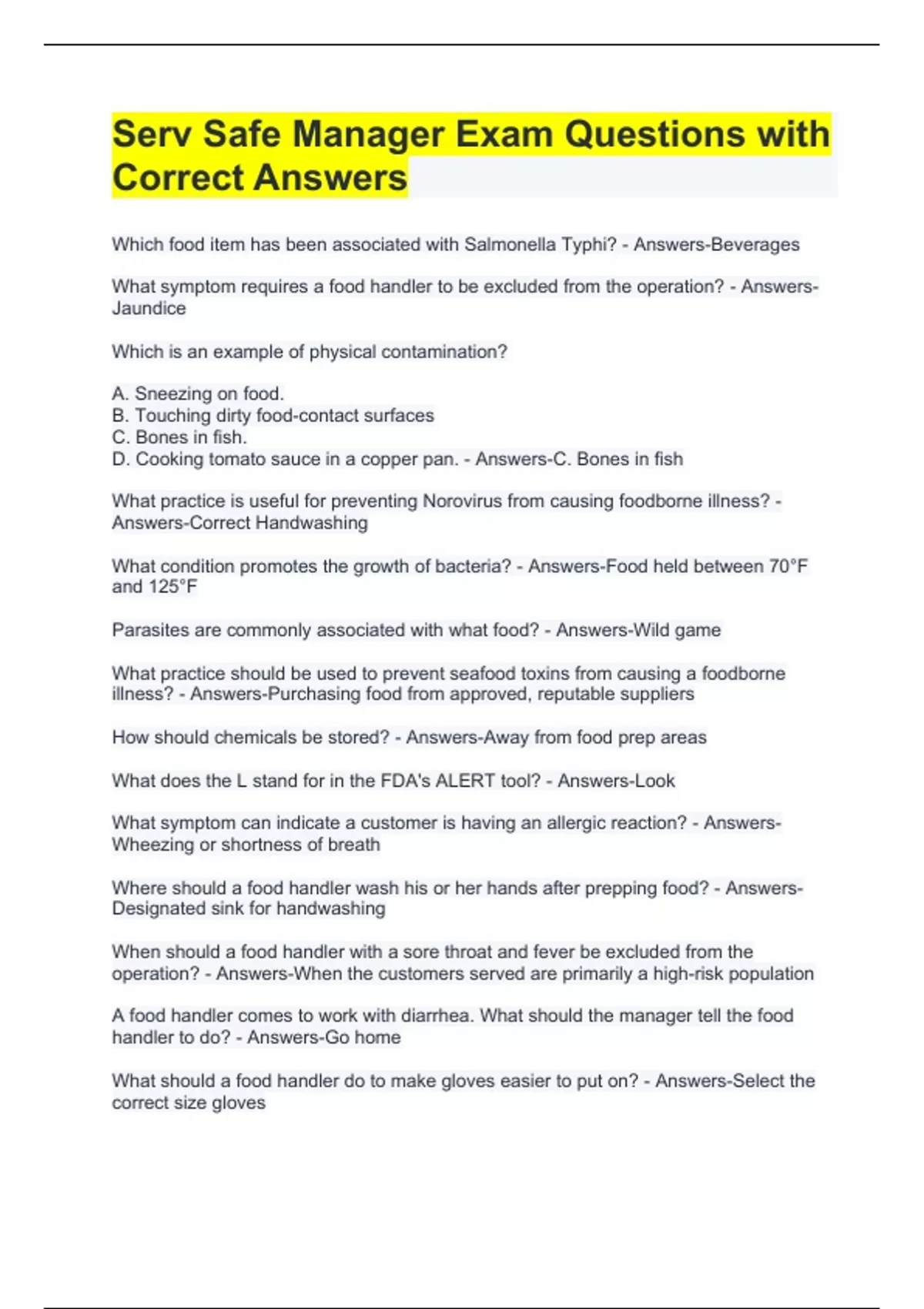 Serv Safe Manager Exam Questions with Correct Answers

Which food item has been associated with Salmonella Typhi? - Answers-Beverages

What symptom requires a food handler to be excluded from the operation? - Answers-Jaundice

Which is an example of physical contamination?

A. Sneezing on food.
B. Touching dirty food-contact surfaces
C. Bones in fish.
D. Cooking tomato sauce in a copper pan. - Answers-C. Bones in fish

What practice is useful for preventing Norovirus from causing foodborne illness? - Answers-Correct Handwashing

What condition promotes the growth of bacteria? - Answers-Food held between 70°F and 125°F

Parasites are commonly associated with what food? - Answers-Wild game

What practice should be used to prevent seafood toxins from causing a foodborne illness? - Answers-Purchasing food from approved, reputable suppliers

How should chemicals be stored? - Answers-Away from food prep areas

What does the L stand for in the FDA's ALERT tool? - Answers-Look

What symptom can indicate a customer is having an allergic reaction? - Answers-Wheezing or shortness of breath

Where should a food handler wash his or her hands after prepping food? - Answers-Designated sink for handwashing

When should a food handler with a sore throat and fever be excluded from the operation? - Answers-When the customers served are primarily a high-risk population

A food handler comes to work with diarrhea. What should the manager tell the food handler to do? - Answers-Go home

What should a food handler do to make gloves easier to put on? - Answers-Select the correct size gloves